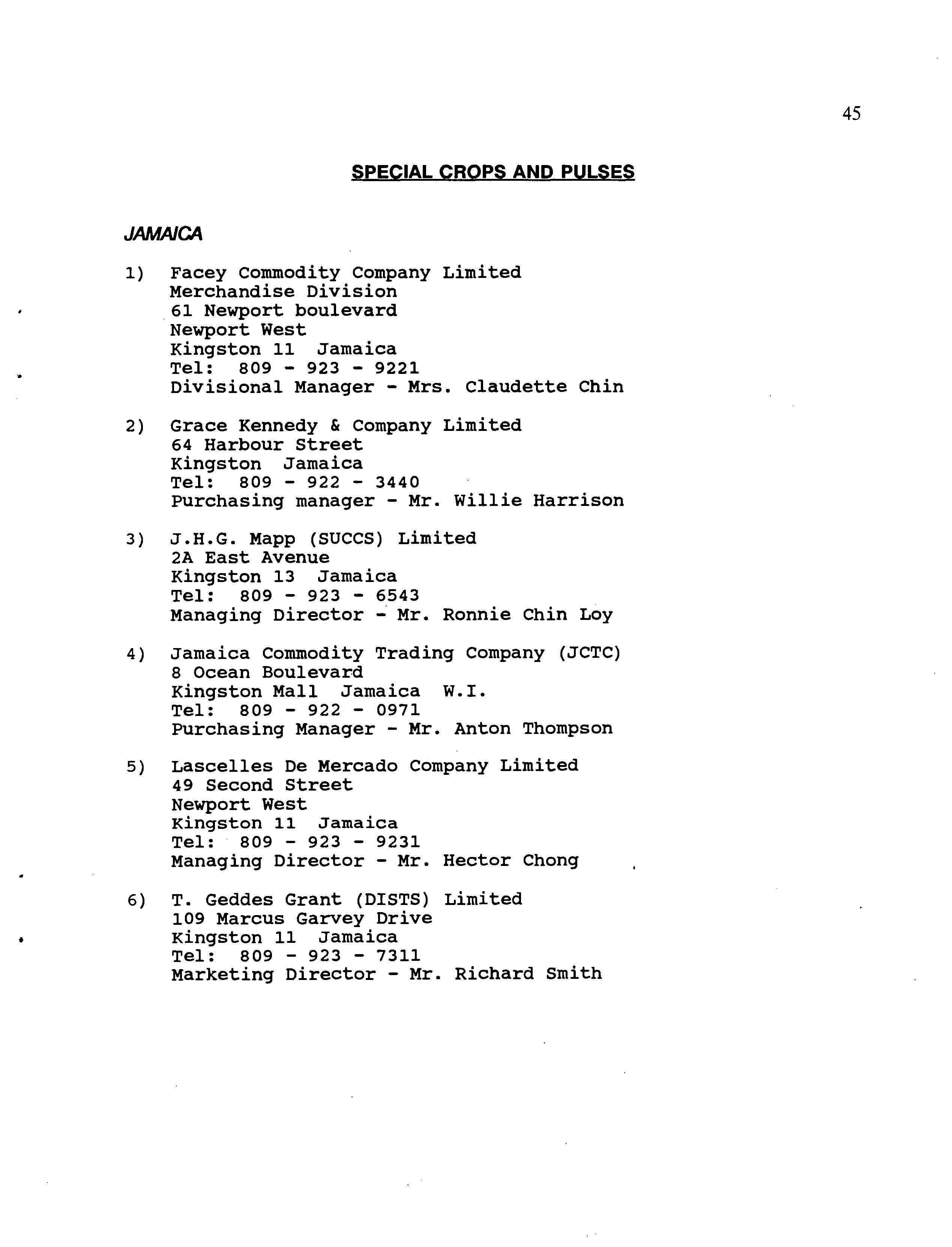 45

SPECIAL CROPS AND PULSES

JAMAICA

1) Facey Commodity Company Limited
Merchandise Division
61 Newport boulevard
Newport West
Kingston 11 Jamaica
Tel: 809 - 923 - 9221
Divisional Manager - Mrs. Claudette Chin

2) Grace Kennedy & Company Limited
64 Harbour Street
Kingston Jamaica
Tel: 809 - 922 - 3440
Purchasing manager - Mr. Willie Harrison

3) J.H.G. Mapp (SUCCS) Limited
2A East Avenue
Kingston 13 Jamaica
Tel: 809 - 923 - 6543
Managing Director - Mr. Ronnie Chin Loy

4) Jamaica Commodity Trading Company (JCTC)
8 Ocean Boulevard
Kingston Mall Jamaica W.I.
Tel: 809 - 922 - 0971
Purchasing Manager - Mr. Anton Thompson

5) Lascelles De Mercado Company Limited
49 Second Street
Newport West
Kingston 11 Jamaica
Tel: 809 - 923 - 9231
Managing Director - Mr. Hector Chong

6) T. Geddes Grant (DISTS) Limited
109 Marcus Garvey Drive
Kingston 11 Jamaica
Tel: 809 - 923 - 7311
Marketing Director - Mr. Richard Smith